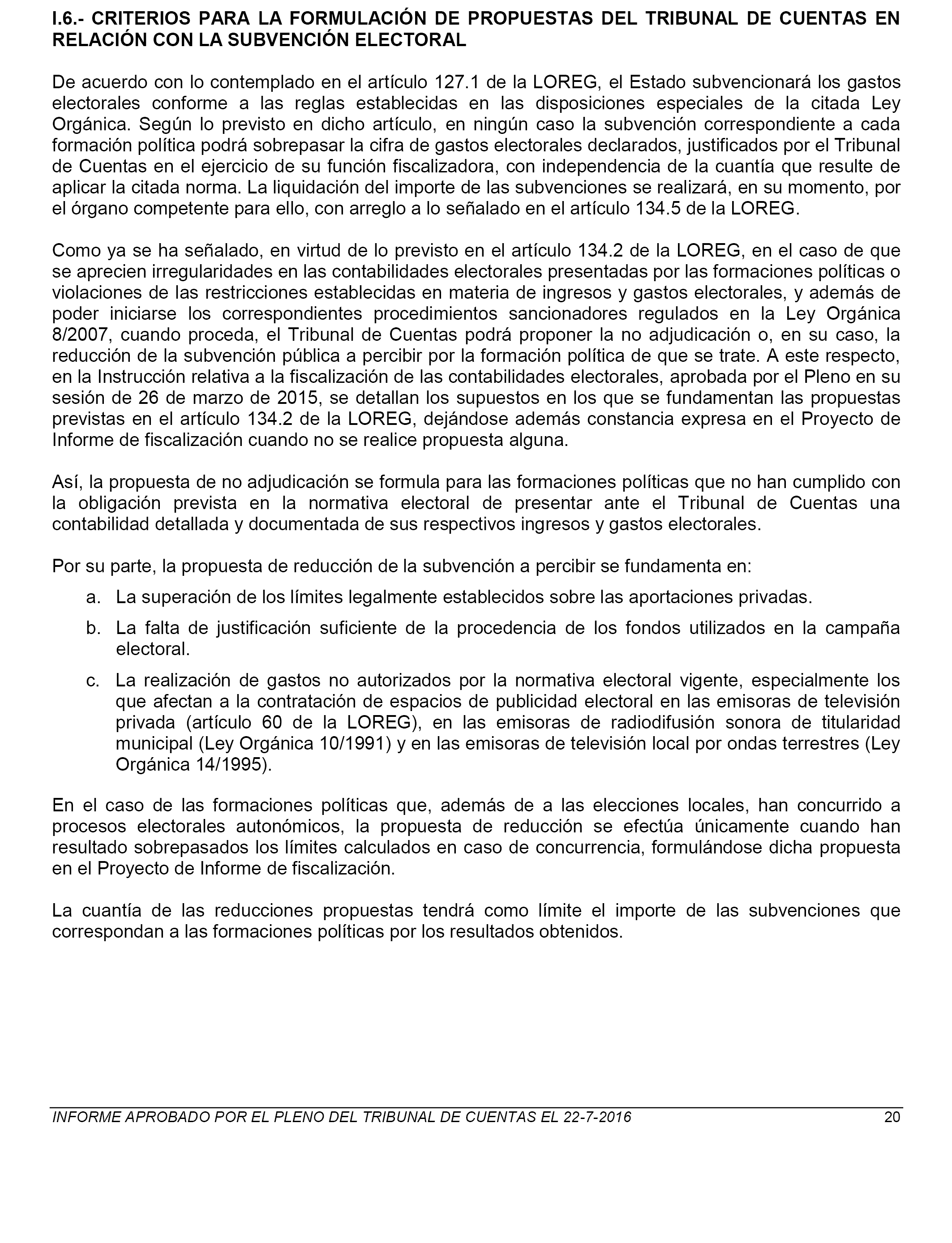 I.6.- CRITERIOS PARA LA FORMULACIÓN DE PROPUESTAS DEL TRIBUNAL DE CUENTAS EN RELACIÓN CON LA SUBVENCIÓN ELECTORAL

De acuerdo con lo contemplado en el artículo 127.1 de la LOREG, el Estado subvencionará los gastos electorales conforme a las reglas establecidas en las disposiciones especiales de la citada Ley Orgánica. Según lo previsto en dicho artículo, en ningún caso la subvención correspondiente a cada formación política podrá sobrepasar la cifra de gastos electorales declarados, justificados por el Tribunal de Cuentas en el ejercicio de su función fiscalizadora, con independencia de la cuantía que resulte de aplicar la citada norma. La liquidación del importe de las subvenciones se realizará, en su momento, por el órgano competente para ello, con arreglo a lo señalado en el artículo 134.5 de la LOREG.

Como ya se ha señalado, en virtud de lo previsto en el artículo 134.2 de la LOREG, en el caso de que se aprecien irregularidades en las contabilidades electorales presentadas por las formaciones políticas o violaciones de las restricciones establecidas en materia de ingresos y gastos electorales, y además de poder iniciarse los correspondientes procedimientos sancionadores regulados en la Ley Orgánica 8/2007, cuando proceda, el Tribunal de Cuentas podrá proponer la no adjudicación o, en su caso, la reducción de la subvención pública a percibir por la formación política de que se trate. A este respecto, en la Instrucción relativa a la fiscalización de las contabilidades electorales, aprobada por el Pleno en su sesión de 26 de marzo de 2015, se detallan los supuestos en los que se fundamentan las propuestas previstas en el artículo 134.2 de la LOREG, dejándose además constancia expresa en el Proyecto de Informe de fiscalización cuando no se realice propuesta alguna.

Así, la propuesta de no adjudicación se formula para las formaciones políticas que no han cumplido con la obligación prevista en la normativa electoral de presentar ante el Tribunal de Cuentas una contabilidad detallada y documentada de sus respectivos ingresos y gastos electorales.

Por su parte, la propuesta de reducción de la subvención a percibir se fundamenta en:

a. La superación de los límites legalmente establecidos sobre las aportaciones privadas.

b. La falta de justificación suficiente de la procedencia de los fondos utilizados en la campaña electoral.

c. La realización de gastos no autorizados por la normativa electoral vigente, especialmente los que afectan a la contratación de espacios de publicidad electoral en las emisoras de televisión privada (artículo 60 de la LOREG), en las emisoras de radiodifusión sonora de titularidad municipal (Ley Orgánica 10/1991) y en las emisoras de televisión local por ondas terrestres (Ley Orgánica 14/1995).

En el caso de las formaciones políticas que, además de a las elecciones locales, han concurrido a procesos electorales autonómicos, la propuesta de reducción se efectúa únicamente cuando han resultado sobrepasados los límites calculados en caso de concurrencia, formulándose dicha propuesta en el Proyecto de Informe de fiscalización.

La cuantía de las reducciones propuestas tendrá como límite el importe de las subvenciones que correspondan a las formaciones políticas por los resultados obtenidos.

INFORME APROBADO POR EL PLENO DEL TRIBUNAL DE CUENTAS EL 22-7-2016 20